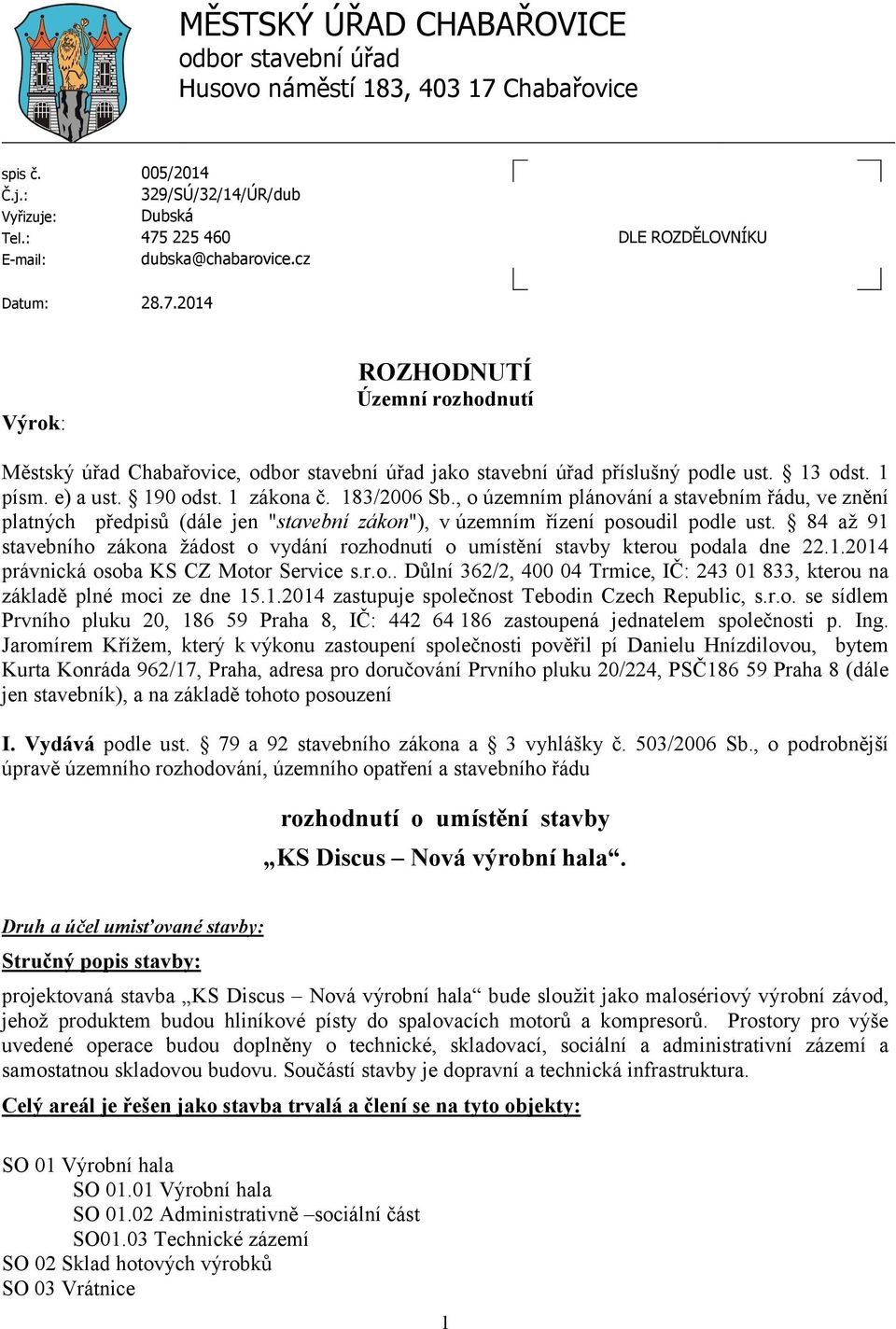 MĚSTSKÝ ÚŘAD CHABAŘOVICE
odbor stavební úřad
Husovo náměstí 183, 403 17 Chabařovice

spis č. 005/2014
Č.j.: 329/SÚ/32/14/ÚR/dub
Vyřizuje: Dubská
Tel.: 475 225 460
E-mail: dubska@chabarovice.cz

Datum: 28.7.2014

DLE ROZDĚLOVNÍKU

ROZHODNUTÍ
Územní rozhodnutí

Výrok:

Městský úřad Chabařovice, odbor stavební úřad jako stavební úřad příslušný podle ust. § 13 odst. 1 písm. e) a ust. § 190 odst. 1 zákona č. 183/2006 Sb., o územním plánování a stavebním řádu, ve znění platných předpisů (dále jen "stavební zákon"), v územním řízení posoudil podle ust. § 84 až 91 stavebního zákona žádost o vydání rozhodnutí o umístění stavby kterou podala dne 22.1.2014 právnická osoba KS CZ Motor Service s.r.o.. Důlní 362/2, 400 04 Trmice, IČ: 243 01 833, kterou na základě plné moci ze dne 15.1.2014 zastupuje společnost Tebodin Czech Republic, s.r.o. se sídlem Prvního pluku 20, 186 59 Praha 8, IČ: 442 64 186 zastoupená jednatelem společnosti p. Ing. Jaromírem Křížem, který k výkonu zastoupení společnosti pověřil pí Danielu Hnízdilovou, bytem Kurta Konráda 962/17, Praha, adresa pro doručování Prvního pluku 20/224, PSČ186 59 Praha 8 (dále jen stavebník), a na základě tohoto posouzení

I. Vydává podle ust. § 79 a 92 stavebního zákona a § 3 vyhlášky č. 503/2006 Sb., o podrobnější úpravě územního rozhodování, územního opatření a stavebního řádu

rozhodnutí o umístění stavby
„KS Discus – Nová výrobní hala“.

Druh a účel umisťované stavby:

Stručný popis stavby:

projektovaná stavba „KS Discus – Nová výrobní hala“ bude sloužit jako malosériový výrobní závod, jehož produktem budou hliníkové písty do spalovacích motorů a kompresorů. Prostory pro výše uvedené operace budou doplněny o technické, skladovací, sociální a administrativní zázemí a samostatnou skladovou budovu. Součástí stavby je dopravní a technická infrastruktura.

Celý areál je řešen jako stavba trvalá a člení se na tyto objekty:

SO 01 Výrobní hala
SO 01.01 Výrobní hala
SO 01.02 Administrativně –sociální část
SO01.03 Technické zázemí
SO 02 Sklad hotových výrobků
SO 03 Vrátnice

1